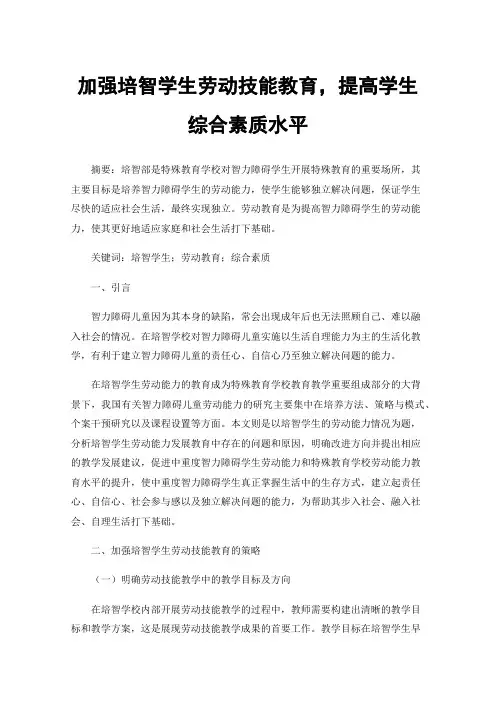 加强培智学生劳动技能教育，提高学生综合素质水平

摘要：培智部是特殊教育学校对智力障碍学生开展特殊教育的重要场所，其主要目标是培养智力障碍学生的劳动能力，使学生能够独立解决问题，保证学生尽快的适应社会生活，最终实现独立。劳动教育是为提高智力障碍学生的劳动能力，使其更好地适应家庭和社会生活打下基础。

关键词：培智学生；劳动教育；综合素质

一、引言

智力障碍儿童因为其本身的缺陷，常会出现成年后也无法照顾自己、难以融入社会的情况。在培智学校对智力障碍儿童实施以生活自理能力为主的生活化教学，有利于建立智力障碍儿童的责任心、自信心乃至独立解决问题的能力。

在培智学生劳动能力的教育成为特殊教育学校教育教学重要组成部分的大背景下，我国有关智力障碍儿童劳动能力的研究主要集中在培养方法、策略与模式、个案干预研究以及课程设置等方面。本文则是以培智学生的劳动能力情况为题，分析培智学生劳动能力发展教育中存在的问题和原因，明确改进方向并提出相应的教学发展建议，促进中重度智力障碍学生劳动能力和特殊教育学校劳动能力教育水平的提升，使中重度智力障碍学生真正掌握生活中的生存方式，建立起责任心、自信心、社会参与感以及独立解决问题的能力，为帮助其步入社会、融入社会、自理生活打下基础。

二、加强培智学生劳动技能教育的策略

（一）明确劳动技能教学中的教学目标及方向

在培智学校内部开展劳动技能教学的过程中，教师需要构建出清晰的教学目标和教学方案，这是展现劳动技能教学成果的首要工作。教学目标在培智学生早